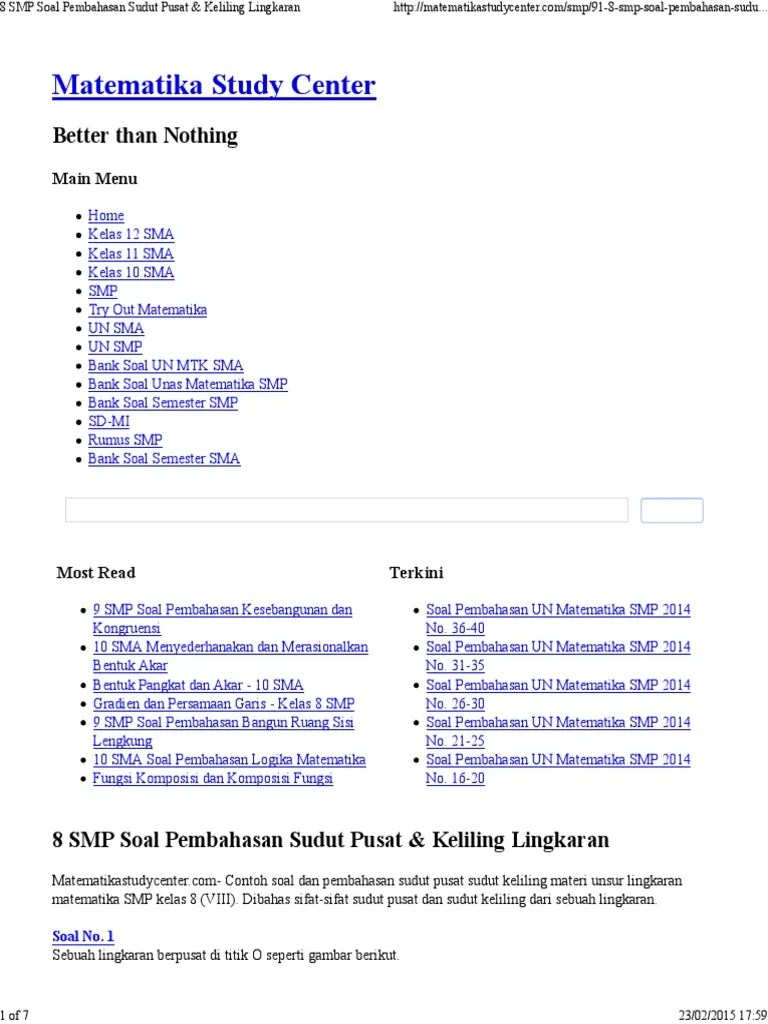 8 SMP Soal Pembahasan Sudut Pusat & Keliling Lingkaran    http://matematikastudycenter.com/smp/91-8-smp-soal-pembahasan-sudu...

Matematika Study Center

Better than Nothing

Main Menu

- Home
- Kelas 12 SMA
- Kelas 11 SMA
- Kelas 10 SMA
- SMP
- Try Out Matematika
- UN SMA
- UN SMP
- Bank Soal UN MTK SMA
- Bank Soal Unas Matematika SMP
- Bank Soal Semester SMP
- SD-MI
- Rumus SMP
- Bank Soal Semester SMA

Most Read

- 9 SMP Soal Pembahasan Kesebangunan dan Kongruensi
- 10 SMA Menyederhanakan dan Merasionalkan Bentuk Akar
- Bentuk Pangkat dan Akar - 10 SMA
- Gradien dan Persamaan Garis - Kelas 8 SMP
- 9 SMP Soal Pembahasan Bangun Ruang Sisi Lengkung
- 10 SMA Soal Pembahasan Logika Matematika
- Fungsi Komposisi dan Komposisi Fungsi

Terkini

- Soal Pembahasan UN Matematika SMP 2014 No. 36-40
- Soal Pembahasan UN Matematika SMP 2014 No. 31-35
- Soal Pembahasan UN Matematika SMP 2014 No. 26-30
- Soal Pembahasan UN Matematika SMP 2014 No. 21-25
- Soal Pembahasan UN Matematika SMP 2014 No. 16-20

8 SMP Soal Pembahasan Sudut Pusat & Keliling Lingkaran

Matematikastudycenter.com- Contoh soal dan pembahasan sudut pusat sudut keliling materi unsur lingkaran matematika SMP kelas 8 (VIII). Dibahas sifat-sifat sudut pusat dan sudut keliling dari sebuah lingkaran.

Soal No. 1
Sebuah lingkaran berpusat di titik O seperti gambar berikut.

1 of 7    23/02/2015 17:59